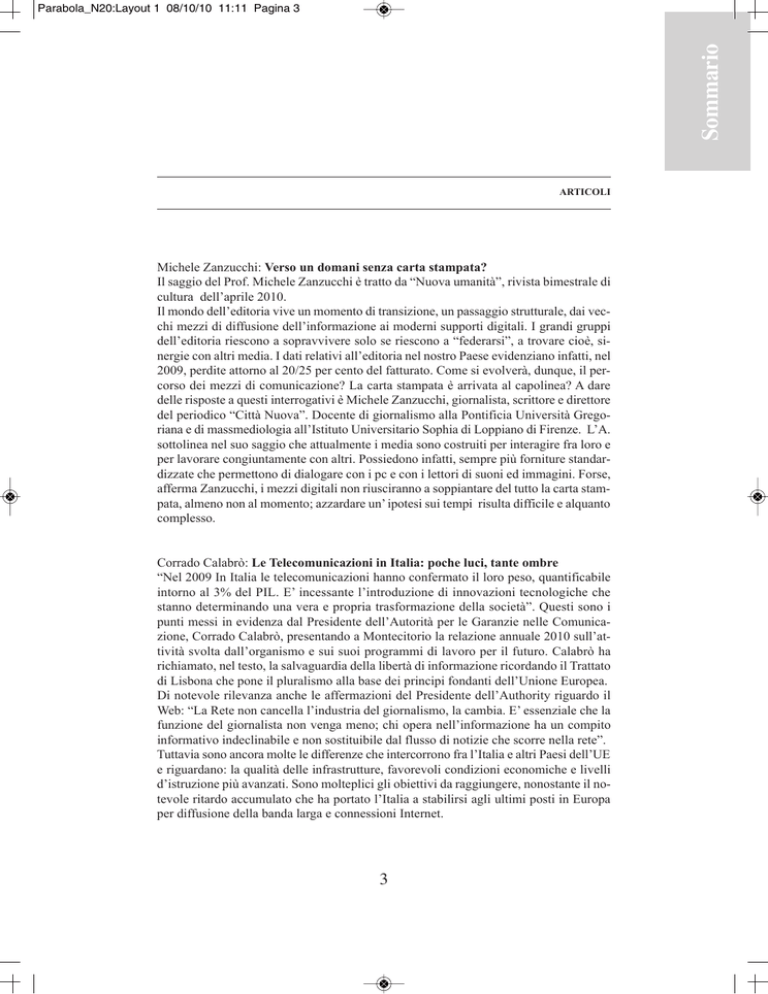 Parabola_N20:Layout 1 08/10/10 11:11 Pagina 3

Sommario

ARTICOLI

Michele Zanzucchi: **Verso un domani senza carta stampata?**
Il saggio del Prof. Michele Zanzucchi è tratto da “Nuova umanità”, rivista bimestrale di cultura dell’aprile 2010.
Il mondo dell’editoria vive un momento di transizione, un passaggio strutturale, dai vecchi mezzi di diffusione dell’informazione ai moderni supporti digitali. I grandi gruppi dell’editoria riescono a sopravvivere solo se riescono a “federarsi”, a trovare cioè, sinergie con altri media. I dati relativi all’editoria nel nostro Paese evidenziano infatti, nel 2009, perdite attorno al 20/25 per cento del fatturato. Come si evolverà, dunque, il percorso dei mezzi di comunicazione? La carta stampata è arrivata al capolinea? A dare delle risposte a questi interrogativi è Michele Zanzucchi, giornalista, scrittore e direttore del periodico “Città Nuova”. Docente di giornalismo alla Pontificia Università Gregoriana e di massmediologia all’Istituto Universitario Sophia di Loppiano di Firenze. L’A. sottolinea nel suo saggio che attualmente i media sono costruiti per interagire fra loro e per lavorare congiuntamente con altri. Possiedono infatti, sempre più forniture standardizzate che permettono di dialogare con i pc e con i lettori di suoni ed immagini. Forse, afferma Zanzucchi, i mezzi digitali non riusciranno a soppiantare del tutto la carta stampata, almeno non al momento; azzardare un’ ipotesi sui tempi risulta difficile e alquanto complesso.

Corrado Calabrò: **Le Telecomunicazioni in Italia: poche luci, tante ombre**
“Nel 2009 In Italia le telecomunicazioni hanno confermato il loro peso, quantificabile intorno al 3% del PIL. E’ incessante l’introduzione di innovazioni tecnologiche che stanno determinando una vera e propria trasformazione della società”. Questi sono i punti messi in evidenza dal Presidente dell’Autorità per le Garanzie nelle Comunicazione, Corrado Calabrò, presentando a Montecitorio la relazione annuale 2010 sull’attività svolta dall’organismo e sui suoi programmi di lavoro per il futuro. Calabrò ha richiamato, nel testo, la salvaguardia della libertà di informazione ricordando il Trattato di Lisbona che pone il pluralismo alla base dei principi fondanti dell’Unione Europea.
Di notevole rilevanza anche le affermazioni del Presidente dell’Authority riguardo il Web: “La Rete non cancella l’industria del giornalismo, la cambia. E’ essenziale che la funzione del giornalista non venga meno; chi opera nell’informazione ha un compito informativo indeclinabile e non sostituibile dal flusso di notizie che scorre nella rete”.
Tuttavia sono ancora molte le differenze che intercorrono fra l’Italia e altri Paesi dell’UE e riguardano: la qualità delle infrastrutture, favorevoli condizioni economiche e livelli d’istruzione più avanzati. Sono molteplici gli obiettivi da raggiungere, nonostante il notevole ritardo accumulato che ha portato l’Italia a stabilirsi agli ultimi posti in Europa per diffusione della banda larga e connessioni Internet.

3